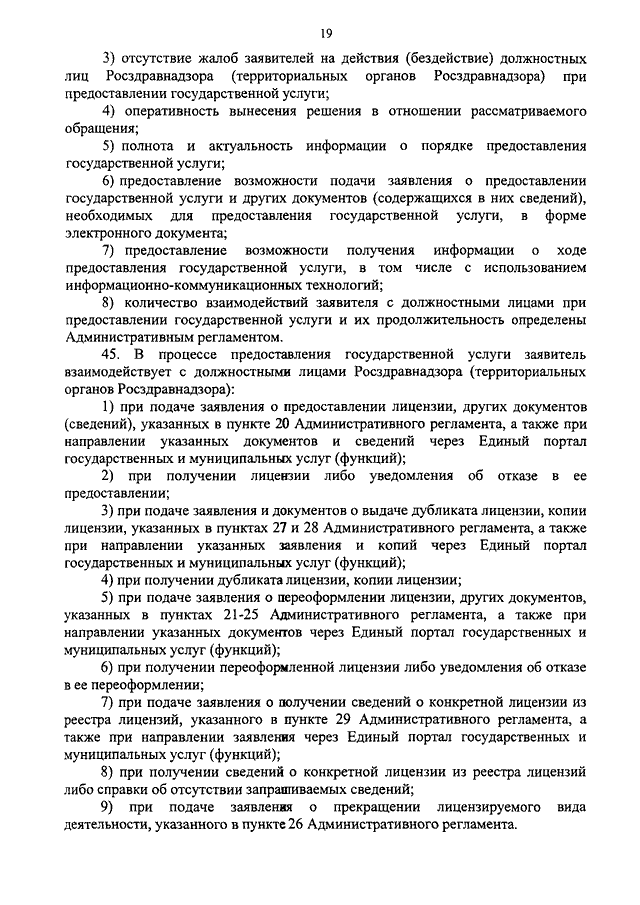 19

3) отсутствие жалоб заявителей на действия (бездействие) должностных лиц Росздравнадзора (территориальных органов Росздравнадзора) при предоставлении государственной услуги;

4) оперативность вынесения решения в отношении рассматриваемого обращения;

5) полнота и актуальность информации о порядке предоставления государственной услуги;

6) предоставление возможности подачи заявления о предоставлении государственной услуги и других документов (содержащихся в них сведений), необходимых для предоставления государственной услуги, в форме электронного документа;

7) предоставление возможности получения информации о ходе предоставления государственной услуги, в том числе с использованием информационно-коммуникационных технологий;

8) количество взаимодействий заявителя с должностными лицами при предоставлении государственной услуги и их продолжительность определены Административным регламентом.

45. В процессе предоставления государственной услуги заявитель взаимодействует с должностными лицами Росздравнадзора (территориальных органов Росздравнадзора):

1) при подаче заявления о предоставлении лицензии, других документов (сведений), указанных в пункте 20 Административного регламента, а также при направлении указанных документов и сведений через Единый портал государственных и муниципальных услуг (функций);

2) при получении лицензии либо уведомления об отказе в ее предоставлении;

3) при подаче заявления и документов о выдаче дубликата лицензии, копии лицензии, указанных в пунктах 27 и 28 Административного регламента, а также при направлении указанных заявления и копий через Единый портал государственных и муниципальных услуг (функций);

4) при получении дубликата лицензии, копии лицензии;

5) при подаче заявления о переоформлении лицензии, других документов, указанных в пунктах 21-25 Административного регламента, а также при направлении указанных документов через Единый портал государственных и муниципальных услуг (функций);

6) при получении переоформленной лицензии либо уведомления об отказе в ее переоформлении;

7) при подаче заявления о получении сведений о конкретной лицензии из реестра лицензий, указанного в пункте 29 Административного регламента, а также при направлении заявления через Единый портал государственных и муниципальных услуг (функций);

8) при получении сведений о конкретной лицензии из реестра лицензий либо справки об отсутствии запрашиваемых сведений;

9) при подаче заявления о прекращении лицензируемого вида деятельности, указанного в пункте 26 Административного регламента.